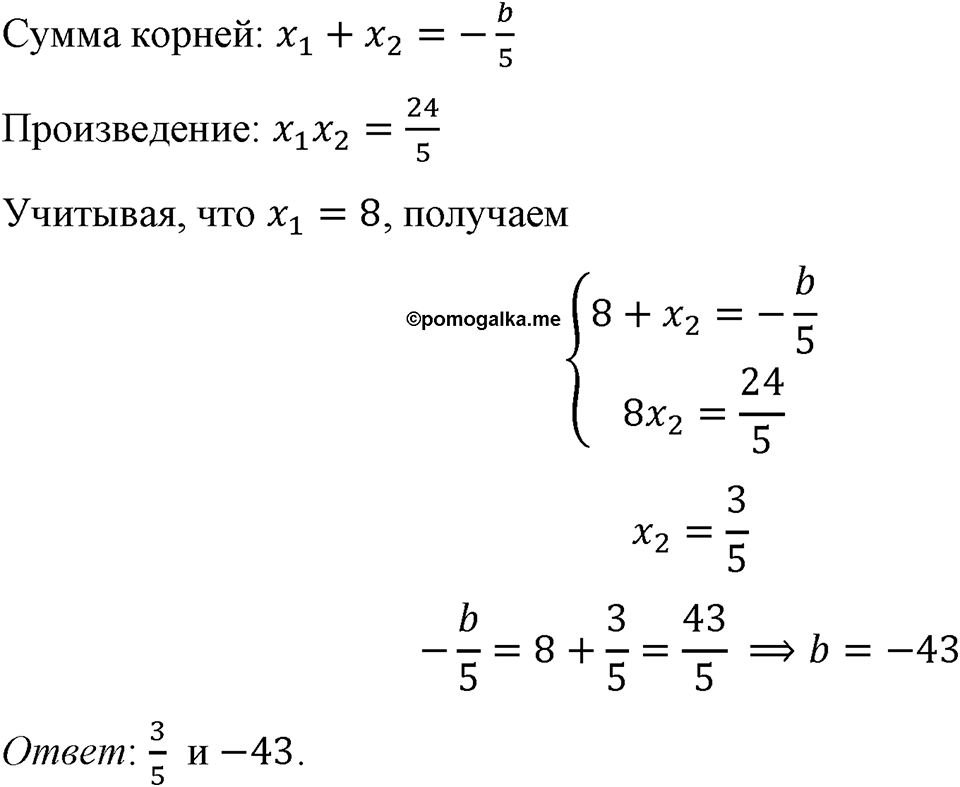 Сумма корней: $x_1 + x_2 = -\frac{b}{5}$

Произведение: $x_1 x_2 = \frac{24}{5}$

Учитывая, что $x_1 = 8$, получаем

©pomogalka.me $\begin{cases} 8 + x_2 = -\frac{b}{5} \\ 8x_2 = \frac{24}{5} \end{cases}$

$x_2 = \frac{3}{5}$

$-\frac{b}{5} = 8 + \frac{3}{5} = \frac{43}{5} \Rightarrow b = -43$

Ответ: $\frac{3}{5}$ и $-43$.